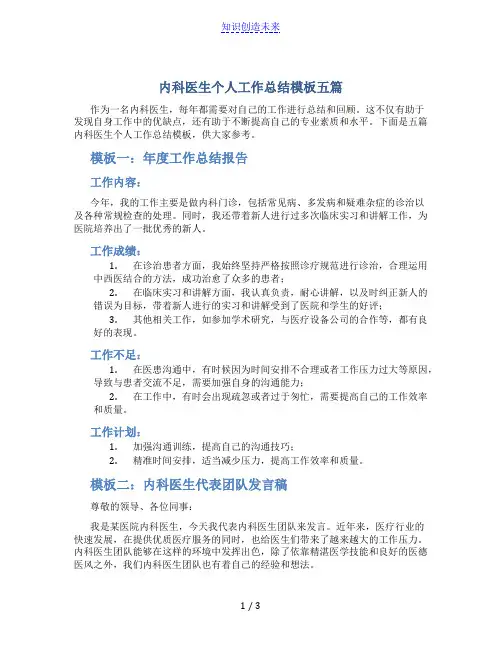 知识创造未来

内科医生个人工作总结模板五篇

作为一名内科医生，每年都需要对自己的工作进行总结和回顾。这不仅有助于发现自身工作中的优缺点，还有助于不断提高自己的专业素质和水平。下面是五篇内科医生个人工作总结模板，供大家参考。

模板一：年度工作总结报告

工作内容：

今年，我的工作主要是做内科门诊，包括常见病、多发病和疑难杂症的诊治以及各种常规检查的处理。同时，我还带着新人进行过多次临床实习和讲解工作，为医院培养出了一批优秀的新人。

工作成绩：

1. 在诊治患者方面，我始终坚持严格按照诊疗规范进行诊治，合理运用中西医结合的方法，成功治愈了众多的患者；
2. 在临床实习和讲解方面，我认真负责，耐心讲解，以及时纠正新人的错误为目标，带着新人进行的实习和讲解受到了医院和学生的好评；
3. 其他相关工作，如参加学术研究，与医疗设备公司的合作等，都有良好的表现。

工作不足：

1. 在医患沟通中，有时候因为时间安排不合理或者工作压力过大等原因，导致与患者交流不足，需要加强自身的沟通能力；
2. 在工作中，有时会出现疏忽或者过于匆忙，需要提高自己的工作效率和质量。

工作计划：

1. 加强沟通训练，提高自己的沟通技巧；
2. 精准时间安排，适当减少压力，提高工作效率和质量。

模板二：内科医生代表团队发言稿

尊敬的领导、各位同事：

我是某医院内科医生，今天我代表内科医生团队来发言。近年来，医疗行业的快速发展，在提供优质医疗服务的同时，也给医生们带来了越来越大的工作压力。内科医生团队能够在这样的环境中发挥出色，除了依靠精湛医学技能和良好的医德医风之外，我们内科医生团队也有着自己的经验和想法。

1 / 3